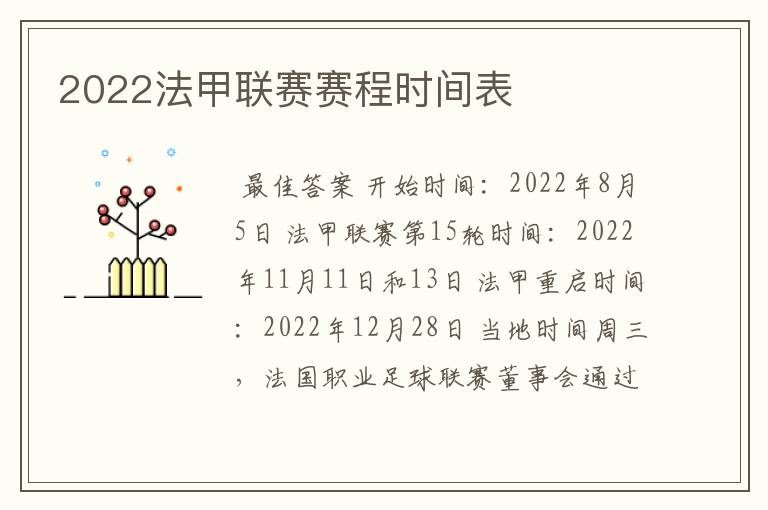 2022法甲联赛赛程时间表

最佳答案 开始时间：2022年8月5日 法甲联赛第15轮时间：2022年11月11日和13日 法甲重启时间：2022年12月28日 当地时间周三，法国职业足球联赛董事会通过